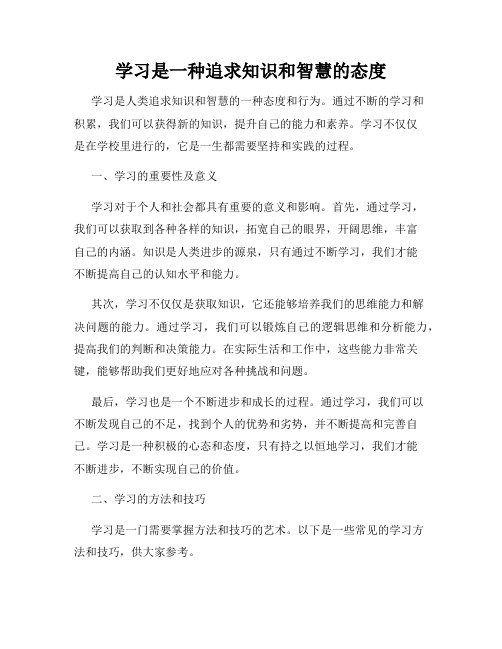 学习是一种追求知识和智慧的态度

学习是人类追求知识和智慧的一种态度和行为。通过不断的学习和积累，我们可以获得新的知识，提升自己的能力和素养。学习不仅仅是在学校里进行的，它是一生都需要坚持和实践的过程。

一、学习的重要性及意义

学习对于个人和社会都具有重要的意义和影响。首先，通过学习，我们可以获取到各种各样的知识，拓宽自己的眼界，开阔思维，丰富自己的内涵。知识是人类进步的源泉，只有通过不断学习，我们才能不断提高自己的认知水平和能力。

其次，学习不仅仅是获取知识，它还能够培养我们的思维能力和解决问题的能力。通过学习，我们可以锻炼自己的逻辑思维和分析能力，提高我们的判断和决策能力。在实际生活和工作中，这些能力非常关键，能够帮助我们更好地应对各种挑战和问题。

最后，学习也是一个不断进步和成长的过程。通过学习，我们可以不断发现自己的不足，找到个人的优势和劣势，并不断提高和完善自己。学习是一种积极的心态和态度，只有持之以恒地学习，我们才能不断进步，不断实现自己的价值。

二、学习的方法和技巧

学习是一门需要掌握方法和技巧的艺术。以下是一些常见的学习方法和技巧，供大家参考。